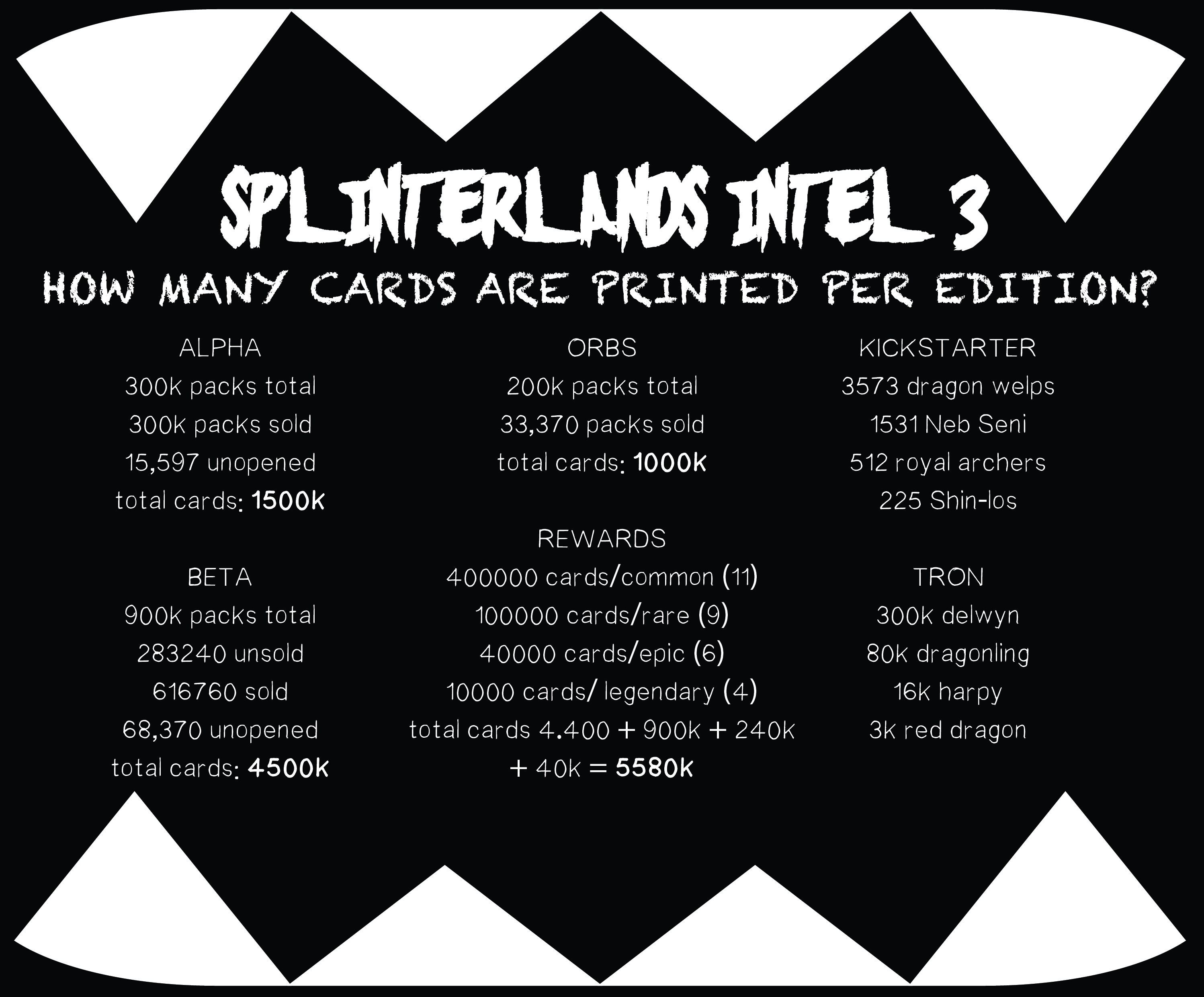 SPLINTERLANDS INTEL 3

HOW MANY CARDS ARE PRINTED PER EDITION?

ALPHA
300k packs total
300k packs sold
15,597 unopened
total cards: 1500k

BETA
900k packs total
283240 unsold
616760 sold
68,370 unopened
total cards: 4500k

ORBS
200k packs total
33,370 packs sold
total cards: 1000k

REWARDS
400000 cards/common (11)
100000 cards/rare (9)
40000 cards/epic (6)
10000 cards/ legendary (4)
total cards 4.400 + 900k + 240k + 40k = 5580k

KICKSTARTER
3573 dragon welps
1531 Neb Seni
512 royal archers
225 Shin-los

TRON
300k delwyn
80k dragonling
16k harpy
3k red dragon